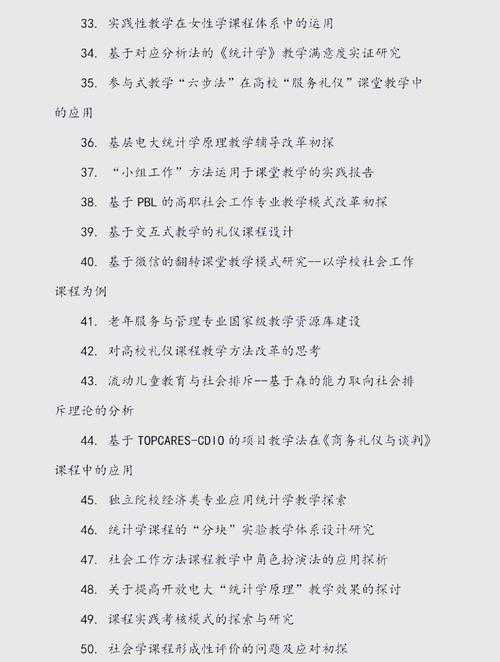 33. 实践性教学在女性学课程体系中的运用

34. 基于对应分析法的《统计学》教学满意度实证研究

35. 参与式教学“六步法”在高校“服务礼仪”课堂教学中的应用

36. 基层电大统计学原理教学辅导改革初探

37. “小组工作”方法运用于课堂教学的实践报告

38. 基于 PBL 的高职社会工作专业教学模式改革初探

39. 基于交互式教学的礼仪课程设计

40. 基于微信的翻转课堂教学模式研究—以学校社会工作课程为例

41. 老年服务与管理专业国家级教学资源库建设

42. 对高校礼仪课程教学方法改革的思考

43. 流动儿童教育与社会排斥--基于森的能力取向社会排斥理论的分析

44. 基于 TOPCARES-CDIO 的项目教学法在《商务礼仪与谈判》课程中的应用

45. 独立院校经济类专业应用统计学教学探索

46. 统计学课程的“分块”实验教学体系设计研究

47. 社会工作方法课程教学中角色扮演法的应用探析

48. 关于提高开放电大“统计学原理”教学效果的探讨

49. 课程实践考核模式的探索与研究

50. 社会学课程形成性评价的问题及应对初探